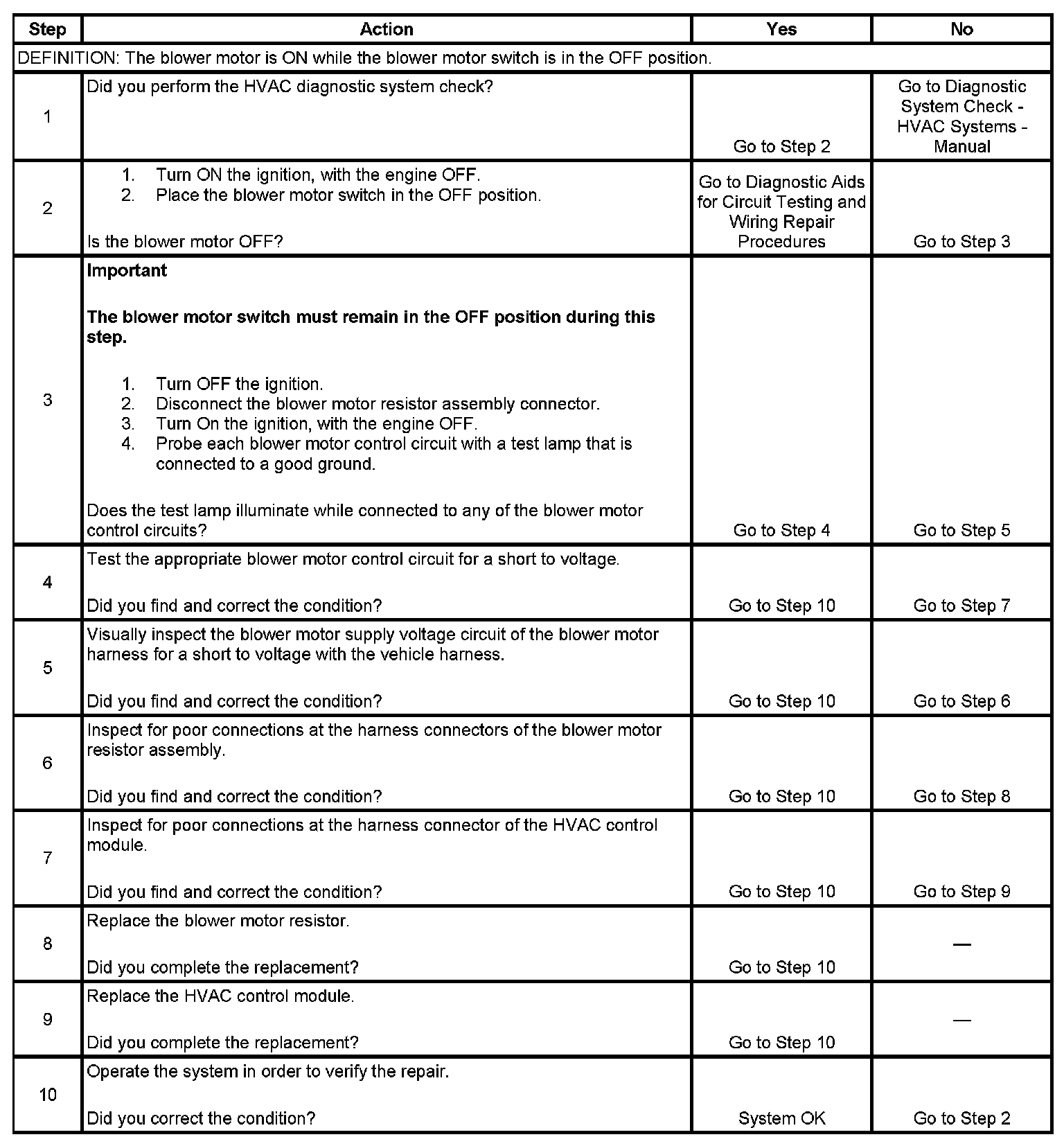 | Step | Action | Yes | No |
|---|---|---|---|
| DEFINITION: The blower motor is ON while the blower motor switch is in the OFF position. | | | |
| 1 | Did you perform the HVAC diagnostic system check? | Go to Step 2 | Go to Diagnostic System Check - HVAC Systems - Manual |
| 2 | 1. Turn ON the ignition, with the engine OFF. 2. Place the blower motor switch in the OFF position. Is the blower motor OFF? | Go to Diagnostic Aids for Circuit Testing and Wiring Repair Procedures | Go to Step 3 |
| 3 | **Important** **The blower motor switch must remain in the OFF position during this step.** 1. Turn OFF the ignition. 2. Disconnect the blower motor resistor assembly connector. 3. Turn On the ignition, with the engine OFF. 4. Probe each blower motor control circuit with a test lamp that is connected to a good ground. Does the test lamp illuminate while connected to any of the blower motor control circuits? | Go to Step 4 | Go to Step 5 |
| 4 | Test the appropriate blower motor control circuit for a short to voltage. Did you find and correct the condition? | Go to Step 10 | Go to Step 7 |
| 5 | Visually inspect the blower motor supply voltage circuit of the blower motor harness for a short to voltage with the vehicle harness. Did you find and correct the condition? | Go to Step 10 | Go to Step 6 |
| 6 | Inspect for poor connections at the harness connectors of the blower motor resistor assembly. Did you find and correct the condition? | Go to Step 10 | Go to Step 8 |
| 7 | Inspect for poor connections at the harness connector of the HVAC control module. Did you find and correct the condition? | Go to Step 10 | Go to Step 9 |
| 8 | Replace the blower motor resistor. Did you complete the replacement? | Go to Step 10 | — |
| 9 | Replace the HVAC control module. Did you complete the replacement? | Go to Step 10 | — |
| 10 | Operate the system in order to verify the repair. Did you correct the condition? | System OK | Go to Step 2 |